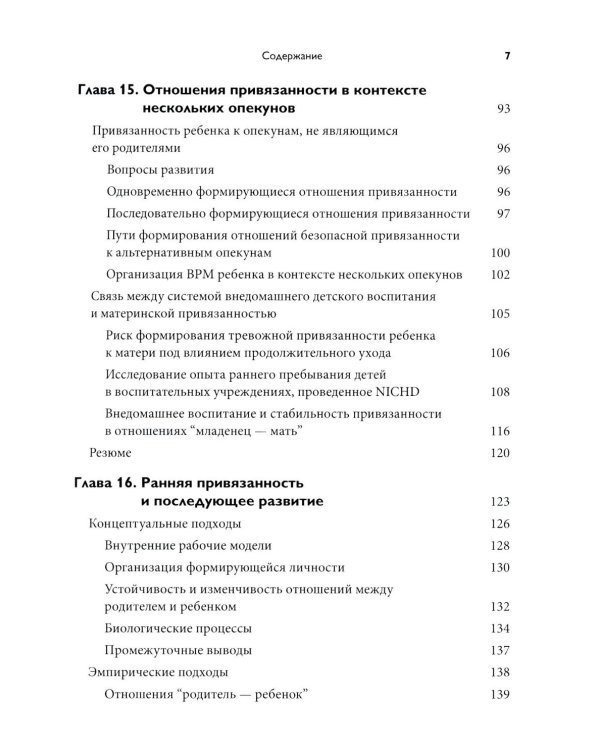 Содержание 7

Глава 15. Отношения привязанности в контексте нескольких опекунов 93

Привязанность ребенка к опекунам, не являющимся его родителями 96

Вопросы развития 96

Одновременно формирующиеся отношения привязанности 96

Последовательно формирующиеся отношения привязанности 97

Пути формирования отношений безопасной привязанности к альтернативным опекунам 100

Организация ВРМ ребенка в контексте нескольких опекунов 102

Связь между системой внедомашнего детского воспитания и материнской привязанностью 105

Риск формирования тревожной привязанности ребенка к матери под влиянием продолжительного ухода 106

Исследование опыта раннего пребывания детей в воспитательных учреждениях, проведенное NICHD 108

Внедомашнее воспитание и стабильность привязанности в отношениях "младенец — мать" 116

Резюме 120

Глава 16. Ранняя привязанность и последующее развитие 123

Концептуальные подходы 126

Внутренние рабочие модели 128

Организация формирующейся личности 130

Устойчивость и изменчивость отношений между родителем и ребенком 132

Биологические процессы 134

Промежуточные выводы 137

Эмпирические подходы 138

Отношения "родитель — ребенок" 139